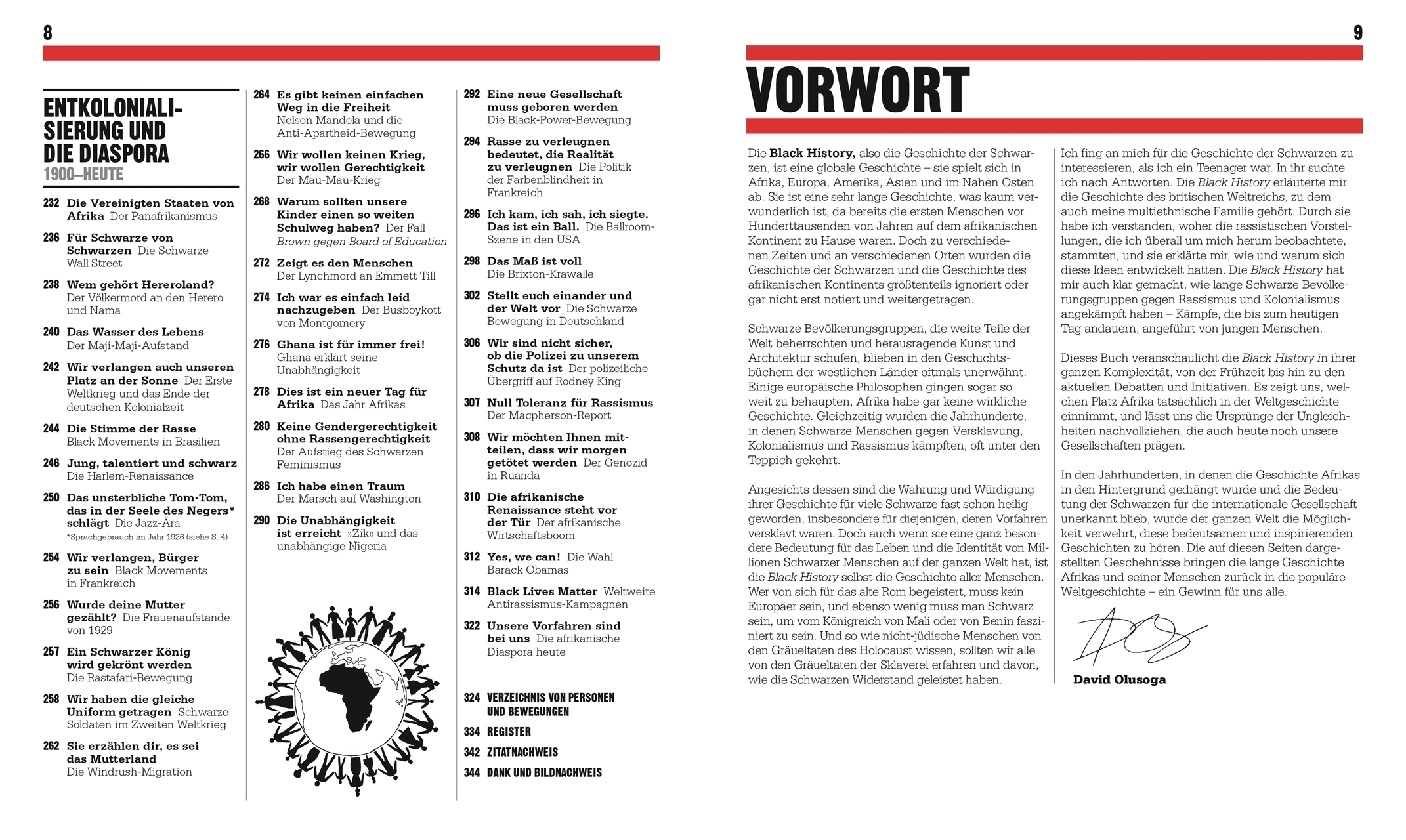 8

ENTKOLONIALISIERUNG UND DIE DIASPORA
1900–HEUTE

232 Die Vereinigten Staaten von Afrika Der Panafrikanismus

236 Für Schwarze von Schwarzen Die Schwarze Wall Street

238 Wem gehört Hereroland? Der Völkermord an den Herero und Nama

240 Das Wasser des Lebens Der Maji-Maji-Aufstand

242 Wir verlangen auch unseren Platz an der Sonne Der Erste Weltkrieg und das Ende der deutschen Kolonialzeit

244 Die Stimme der Rasse Black Movements in Brasilien

246 Jung, talentiert und schwarz Die Harlem-Renaissance

250 Das unsterbliche Tom-Tom, das in der Seele des Negers* schlägt Die Jazz-Ära
*Sprachgebrauch im Jahr 1926 (siehe S. 4)

254 Wir verlangen, Bürger zu sein Black Movements in Frankreich

256 Wurde deine Mutter gezählt? Die Frauenaufstände von 1929

257 Ein Schwarzer König wird gekrönt werden Die Rastafari-Bewegung

258 Wir haben die gleiche Uniform getragen Schwarze Soldaten im Zweiten Weltkrieg

262 Sie erzählen dir, es sei das Mutterland Die Windrush-Migration

264 Es gibt keinen einfachen Weg in die Freiheit Nelson Mandela und die Anti-Apartheid-Bewegung

266 Wir wollen keinen Krieg, wir wollen Gerechtigkeit Der Mau-Mau-Krieg

268 Warum sollten unsere Kinder einen so weiten Schulweg haben? Der Fall Brown gegen Board of Education

272 Zeigt es den Menschen Der Lynchmord an Emmett Till

274 Ich war es einfach leid nachzugeben Der Busboykott von Montgomery

276 Ghana ist für immer frei! Ghana erklärt seine Unabhängigkeit

278 Dies ist ein neuer Tag für Afrika Das Jahr Afrikas

280 Keine Gendergerechtigkeit ohne Rassengerechtigkeit Der Aufstieg des Schwarzen Feminismus

286 Ich habe einen Traum Der Marsch auf Washington

290 Die Unabhängigkeit ist erreicht »Zik« und das unabhängige Nigeria

292 Eine neue Gesellschaft muss geboren werden Die Black-Power-Bewegung

294 Rasse zu verleugnen bedeutet, die Realität zu verleugnen Die Politik der Farbenblindheit in Frankreich

296 Ich kam, ich sah, ich siegte. Das ist ein Ball. Die Ballroom-Szene in den USA

298 Das Maß ist voll Die Brixton-Krawalle

302 Stellt euch einander und der Welt vor Die Schwarze Bewegung in Deutschland

306 Wir sind nicht sicher, ob die Polizei zu unserem Schutz da ist Der polizeiliche Übergriff auf Rodney King

307 Null Toleranz für Rassismus Der Macpherson-Report

308 Wir möchten Ihnen mitteilen, dass wir morgen getötet werden Der Genozid in Ruanda

310 Die afrikanische Renaissance steht vor der Tür Der afrikanische Wirtschaftsboom

312 Yes, we can! Die Wahl Barack Obamas

314 Black Lives Matter Weltweite Antirassismus-Kampagnen

322 Unsere Vorfahren sind bei uns Die afrikanische Diaspora heute

324 VERZEICHNIS VON PERSONEN UND BEWEGUNGEN

334 REGISTER

342 ZITATNACHWEIS

344 DANK UND BILDNACHWEIS

9

VORWORT

Die Black History, also die Geschichte der Schwarzen, ist eine globale Geschichte – sie spielt sich in Afrika, Europa, Amerika, Asien und im Nahen Osten ab. Sie ist eine sehr lange Geschichte, was kaum verwunderlich ist, da bereits die ersten Menschen vor Hunderttausenden von Jahren auf dem afrikanischen Kontinent zu Hause waren. Doch zu verschiedenen Zeiten und an verschiedenen Orten wurden die Geschichte der Schwarzen und die Geschichte des afrikanischen Kontinents größtenteils ignoriert oder gar nicht erst notiert und weitergetragen.

Schwarze Bevölkerungsgruppen, die weite Teile der Welt beherrschten und herausragende Kunst und Architektur schufen, blieben in den Geschichtsbüchern der westlichen Länder oftmals unerwähnt. Einige europäische Philosophen gingen sogar so weit zu behaupten, Afrika habe gar keine wirkliche Geschichte. Gleichzeitig wurden die Jahrhunderte, in denen Schwarze Menschen gegen Versklavung, Kolonialismus und Rassismus kämpften, oft unter den Teppich gekehrt.

Angesichts dessen sind die Wahrung und Würdigung ihrer Geschichte für viele Schwarze fast schon heilig geworden, insbesondere für diejenigen, deren Vorfahren versklavt waren. Doch auch wenn sie eine ganz besondere Bedeutung für das Leben und die Identität von Millionen Schwarzer Menschen auf der ganzen Welt hat, ist die Black History selbst die Geschichte aller Menschen. Wer von sich für das alte Rom begeistert, muss kein Europäer sein, und ebenso wenig muss man Schwarz sein, um vom Königreich von Mali oder von Benin fasziniert zu sein. Und so wie nicht-jüdische Menschen von den Gräueltaten des Holocaust wissen, sollten wir alle von den Gräueltaten der Sklaverei erfahren und davon, wie die Schwarzen Widerstand geleistet haben.

Ich fing an mich für die Geschichte der Schwarzen zu interessieren, als ich ein Teenager war. In ihr suchte ich nach Antworten. Die Black History erläuterte mir die Geschichte des britischen Weltreichs, zu dem auch meine multiethnische Familie gehört. Durch sie habe ich verstanden, woher die rassistischen Vorstellungen, die ich überall um mich herum beobachtete, stammten, und sie erklärte mir, wie und warum sich diese Ideen entwickelt hatten. Die Black History hat mir auch klar gemacht, wie lange Schwarze Bevölkerungsgruppen gegen Rassismus und Kolonialismus angekämpft haben – Kämpfe, die bis zum heutigen Tag andauern, angeführt von jungen Menschen.

Dieses Buch veranschaulicht die Black History in ihrer ganzen Komplexität, von der Frühzeit bis hin zu den aktuellen Debatten und Initiativen. Es zeigt uns, welchen Platz Afrika tatsächlich in der Weltgeschichte einnimmt, und lässt uns die Ursprünge der Ungleichheiten nachvollziehen, die auch heute noch unsere Gesellschaften prägen.

In den Jahrhunderten, in denen die Geschichte Afrikas in den Hintergrund gedrängt wurde und die Bedeutung der Schwarzen für die internationale Gesellschaft unerkannt blieb, wurde der ganzen Welt die Möglichkeit verwehrt, diese bedeutsamen und inspirierenden Geschichten zu hören. Die auf diesen Seiten dargestellten Geschehnisse bringen die lange Geschichte Afrikas und seiner Menschen zurück in die populäre Weltgeschichte – ein Gewinn für uns alle.

David Olusoga